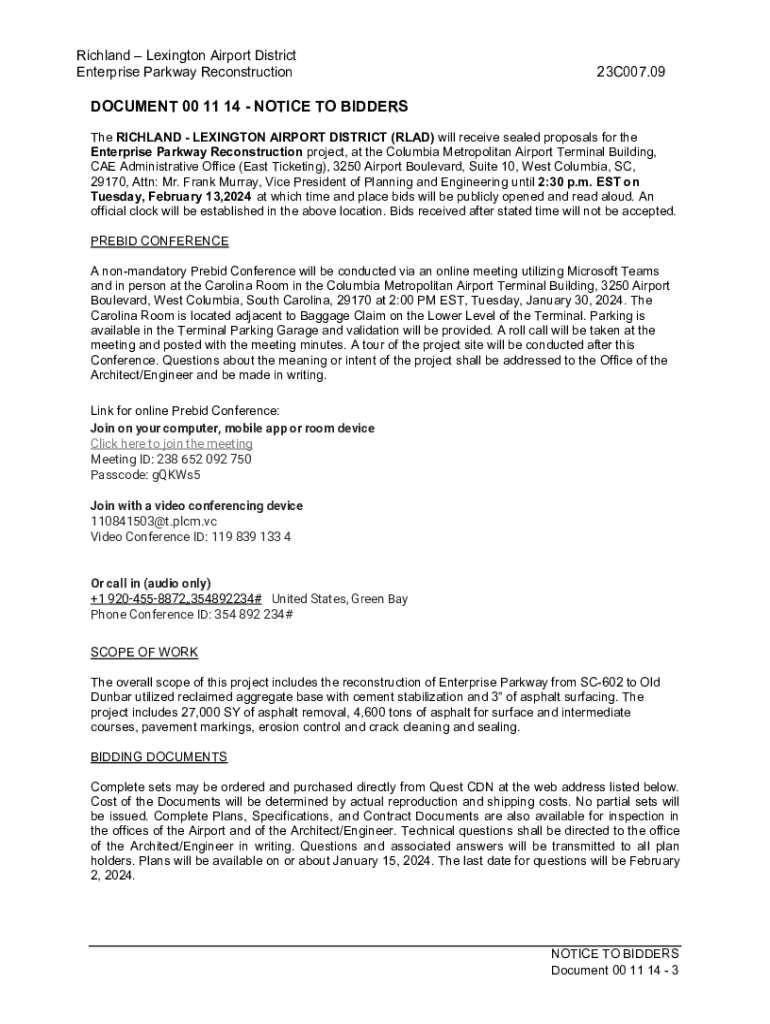 Richland – Lexington Airport District
Enterprise Parkway Reconstruction

23C007.09

DOCUMENT 00 11 14 - NOTICE TO BIDDERS

The RICHLAND - LEXINGTON AIRPORT DISTRICT (RLAD) will receive sealed proposals for the Enterprise Parkway Reconstruction project, at the Columbia Metropolitan Airport Terminal Building, CAE Administrative Office (East Ticketing), 3250 Airport Boulevard, Suite 10, West Columbia, SC, 29170, Attn: Mr. Frank Murray, Vice President of Planning and Engineering until 2:30 p.m. EST on Tuesday, February 13,2024 at which time and place bids will be publicly opened and read aloud. An official clock will be established in the above location. Bids received after stated time will not be accepted.

PREBID CONFERENCE

A non-mandatory Prebid Conference will be conducted via an online meeting utilizing Microsoft Teams and in person at the Carolina Room in the Columbia Metropolitan Airport Terminal Building, 3250 Airport Boulevard, West Columbia, South Carolina, 29170 at 2:00 PM EST, Tuesday, January 30, 2024. The Carolina Room is located adjacent to Baggage Claim on the Lower Level of the Terminal. Parking is available in the Terminal Parking Garage and validation will be provided. A roll call will be taken at the meeting and posted with the meeting minutes. A tour of the project site will be conducted after this Conference. Questions about the meaning or intent of the project shall be addressed to the Office of the Architect/Engineer and be made in writing.

Link for online Prebid Conference:
Join on your computer, mobile app or room device
Click here to join the meeting
Meeting ID: 238 652 092 750
Passcode: gQKWs5

Join with a video conferencing device
110841503@t.plcm.vc
Video Conference ID: 119 839 133 4

Or call in (audio only)
+1 920-455-8872,,354892234# United States, Green Bay
Phone Conference ID: 354 892 234#

SCOPE OF WORK

The overall scope of this project includes the reconstruction of Enterprise Parkway from SC-602 to Old Dunbar utilized reclaimed aggregate base with cement stabilization and 3" of asphalt surfacing. The project includes 27,000 SY of asphalt removal, 4,600 tons of asphalt for surface and intermediate courses, pavement markings, erosion control and crack cleaning and sealing.

BIDDING DOCUMENTS

Complete sets may be ordered and purchased directly from Quest CDN at the web address listed below. Cost of the Documents will be determined by actual reproduction and shipping costs. No partial sets will be issued. Complete Plans, Specifications, and Contract Documents are also available for inspection in the offices of the Airport and of the Architect/Engineer. Technical questions shall be directed to the office of the Architect/Engineer in writing. Questions and associated answers will be transmitted to all plan holders. Plans will be available on or about January 15, 2024. The last date for questions will be February 2, 2024.

NOTICE TO BIDDERS
Document 00 11 14 - 3